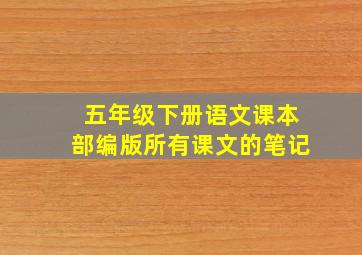 五年级下册语文课本
部编版所有课文的笔记